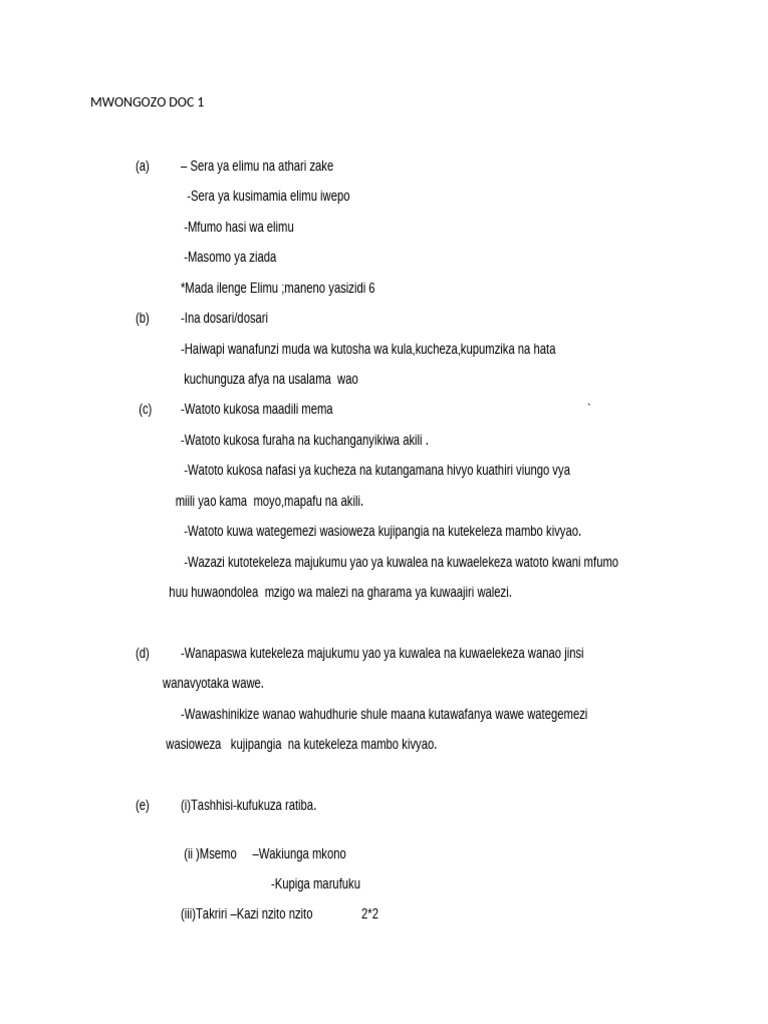 MWONGOZO DOC 1

(a) – Sera ya elimu na athari zake

-Sera ya kusimamia elimu iwepo

-Mfumo hasi wa elimu

-Masomo ya ziada

*Mada ilenge Elimu ;maneno yasizidi 6

(b) -Ina dosari/dosari

-Haiwapi wanafunzi muda wa kutosha wa kula,kucheza,kupumzika na hata kuchunguza afya na usalama wao

(c) -Watoto kukosa maadili mema `

-Watoto kukosa furaha na kuchanganyikiwa akili .

-Watoto kukosa nafasi ya kucheza na kutangamana hivyo kuathiri viungo vya miili yao kama moyo,mapafu na akili.

-Watoto kuwa wategemezi wasioweza kujipangia na kutekeleza mambo kivyao.

-Wazazi kutotekeleza majukumu yao ya kuwalea na kuwaelekeza watoto kwani mfumo huu huwaondolea mzigo wa malezi na gharama ya kuwaajiri walezi.

(d) -Wanapaswa kutekeleza majukumu yao ya kuwalea na kuwaelekeza wanao jinsi wanavyotaka wawe.

-Wawashinikize wanao wahudhurie shule maana kutawafanya wawe wategemezi wasioweza kujipangia na kutekeleza mambo kivyao.

(e) (i)Tashhisi-kufukuza ratiba.

(ii )Msemo –Wakiunga mkono

-Kupiga marufuku

(iii)Takriri –Kazi nzito nzito 2*2